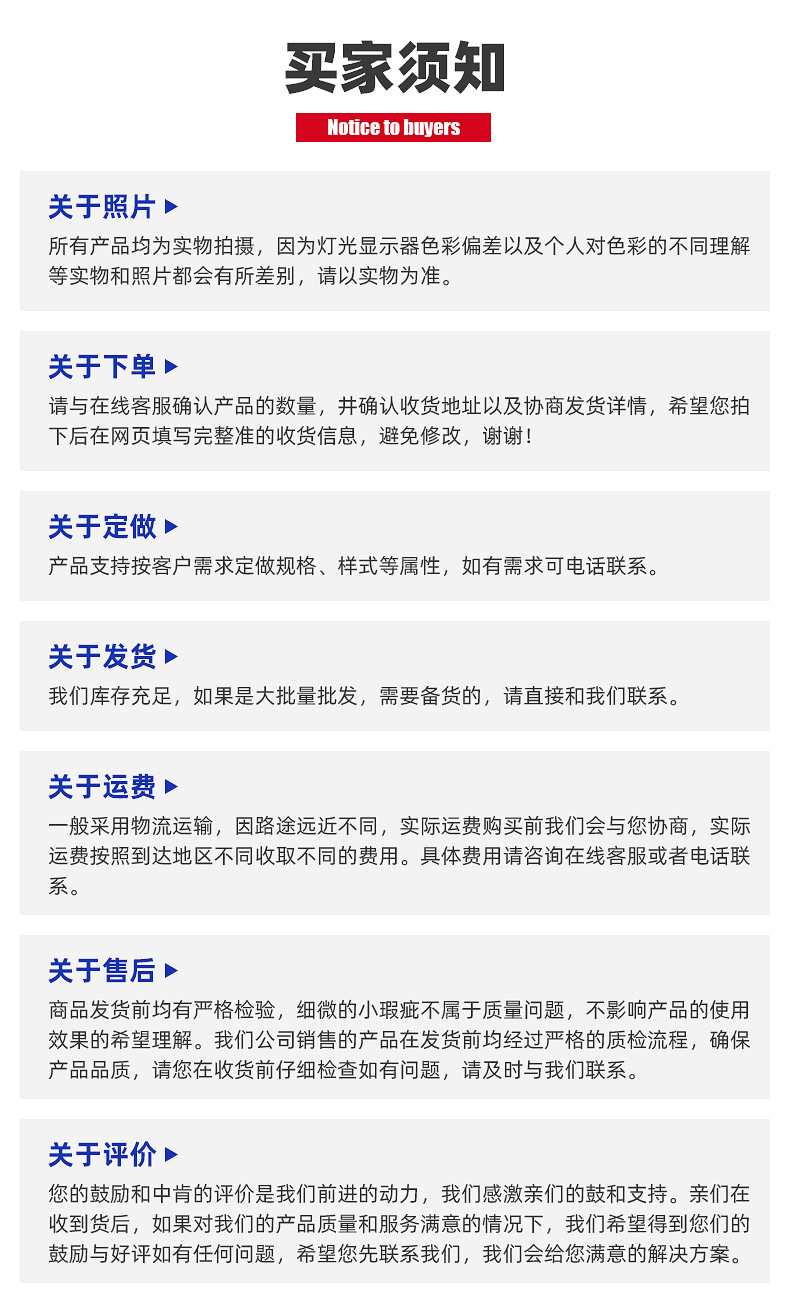 买家须知

Notice to buyers

关于照片

所有产品均为实物拍摄，因为灯光显示器色彩偏差以及个人对色彩的不同理解等实物和照片都会有所差别，请以实物为准。

关于下单

请与在线客服确认产品的数量，并确认收货地址以及协商发货详情，希望您拍下后在网页填写完整准的收货信息，避免修改，谢谢！

关于定做

产品支持按客户需求定做规格、样式等属性，如有需求可电话联系。

关于发货

我们库存充足，如果是大批量批发，需要备货的，请直接和我们联系。

关于运费

一般采用物流运输，因路途远近不同，实际运费购买前我们会与您协商，实际运费按照到达地区不同收取不同的费用。具体费用请咨询在线客服或者电话联系。

关于售后

商品发货前均有严格检验，细微的小瑕疵不属于质量问题，不影响产品的使用效果的希望理解。我们公司销售的产品在发货前均经过严格的质检流程，确保产品品质，请您在收货前仔细检查如有问题，请及时与我们联系。

关于评价

您的鼓励和中肯的评价是我们前进的动力，我们感激亲们的鼓和支持。亲们在收到货后，如果对我们的产品质量和服务满意的情况下，我们希望得到您们的鼓励与好评如有任何问题，希望您先联系我们，我们会给您满意的解决方案。